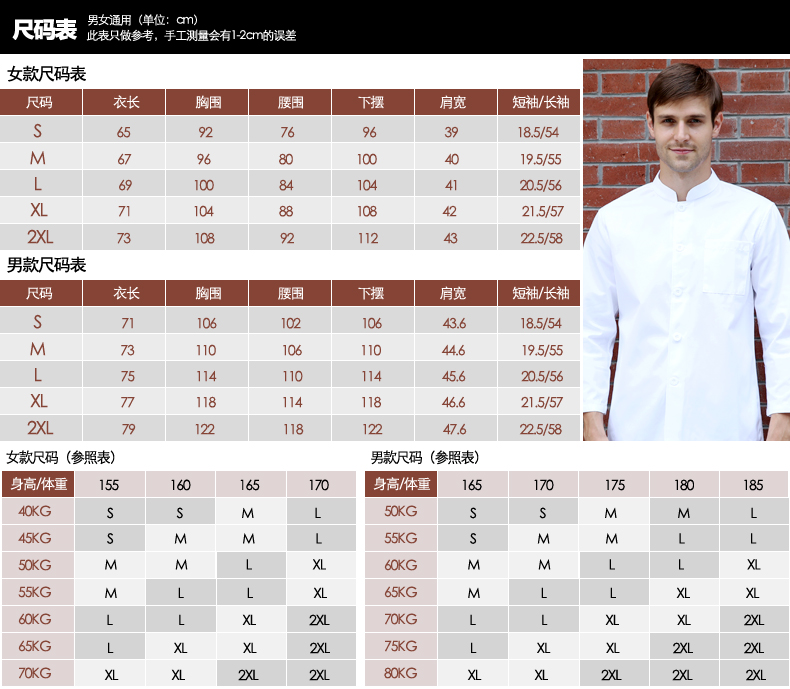 尺码表 男女通用（单位：cm）
此表只做参考，手工测量会有1-2cm的误差

女款尺码表

| 尺码 | 衣长 | 胸围 | 腰围 | 下摆 | 肩宽 | 短袖/长袖 |
|---|---|---|---|---|---|---|
| S | 65 | 92 | 76 | 96 | 39 | 18.5/54 |
| M | 67 | 96 | 80 | 100 | 40 | 19.5/55 |
| L | 69 | 100 | 84 | 104 | 41 | 20.5/56 |
| XL | 71 | 104 | 88 | 108 | 42 | 21.5/57 |
| 2XL | 73 | 108 | 92 | 112 | 43 | 22.5/58 |

男款尺码表

| 尺码 | 衣长 | 胸围 | 腰围 | 下摆 | 肩宽 | 短袖/长袖 |
|---|---|---|---|---|---|---|
| S | 71 | 106 | 102 | 106 | 43.6 | 18.5/54 |
| M | 73 | 110 | 106 | 110 | 44.6 | 19.5/55 |
| L | 75 | 114 | 110 | 114 | 45.6 | 20.5/56 |
| XL | 77 | 118 | 114 | 118 | 46.6 | 21.5/57 |
| 2XL | 79 | 122 | 118 | 122 | 47.6 | 22.5/58 |

女款尺码（参照表）

| 身高/体重 | 155 | 160 | 165 | 170 |
|---|---|---|---|---|
| 40KG | S | S | M | L |
| 45KG | S | M | M | L |
| 50KG | M | M | L | XL |
| 55KG | M | L | L | XL |
| 60KG | L | L | XL | 2XL |
| 65KG | L | XL | XL | 2XL |
| 70KG | XL | XL | 2XL | 2XL |

男款尺码（参照表）

| 身高/体重 | 165 | 170 | 175 | 180 | 185 |
|---|---|---|---|---|---|
| 50KG | S | S | M | M | L |
| 55KG | S | M | M | L | L |
| 60KG | M | M | L | L | XL |
| 65KG | M | L | L | XL | XL |
| 70KG | L | L | XL | XL | 2XL |
| 75KG | L | XL | XL | 2XL | 2XL |
| 80KG | XL | XL | 2XL | 2XL | 2XL |